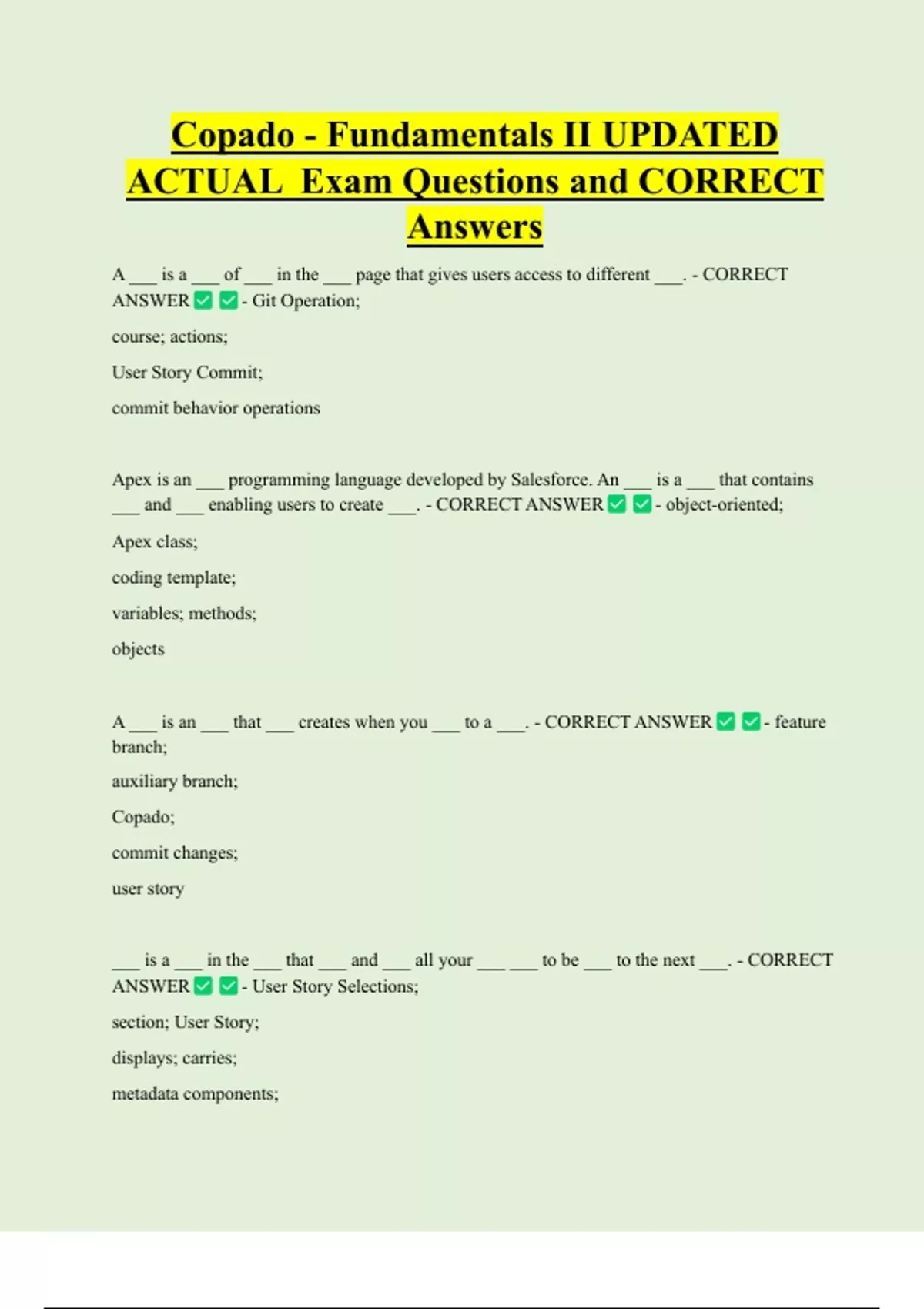 Copado - Fundamentals II UPDATED ACTUAL Exam Questions and CORRECT Answers

A ___ is a ___ of ___ in the ___ page that gives users access to different ___. - CORRECT ANSWER ✅ ✅ - Git Operation;

course; actions;

User Story Commit;

commit behavior operations

Apex is an ___ programming language developed by Salesforce. An ___ is a ___ that contains ___ and ___ enabling users to create ___. - CORRECT ANSWER ✅ ✅ - object-oriented;

Apex class;

coding template;

variables; methods;

objects

A ___ is an ___ that ___ creates when you ___ to a ___. - CORRECT ANSWER ✅ ✅ - feature branch;

auxiliary branch;

Copado;

commit changes;

user story

___ is a ___ in the ___ that ___ and ___ all your ___ ___ to be ___ to the next ___. - CORRECT ANSWER ✅ ✅ - User Story Selections;

section; User Story;

displays; carries;

metadata components;